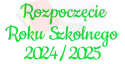 Rozpoczęcie
Roku Szkolnego
2024 / 2025